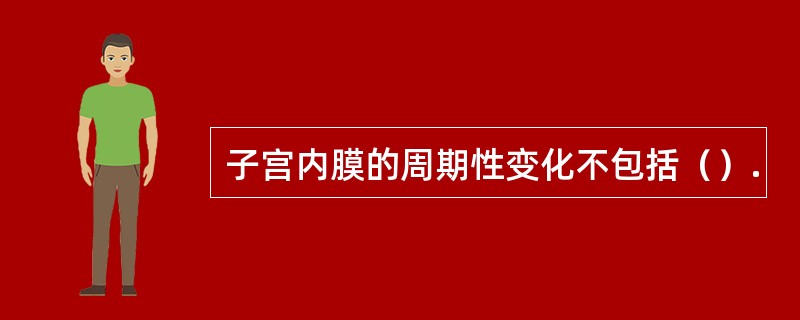 子宫内膜的周期性变化不包括（）.